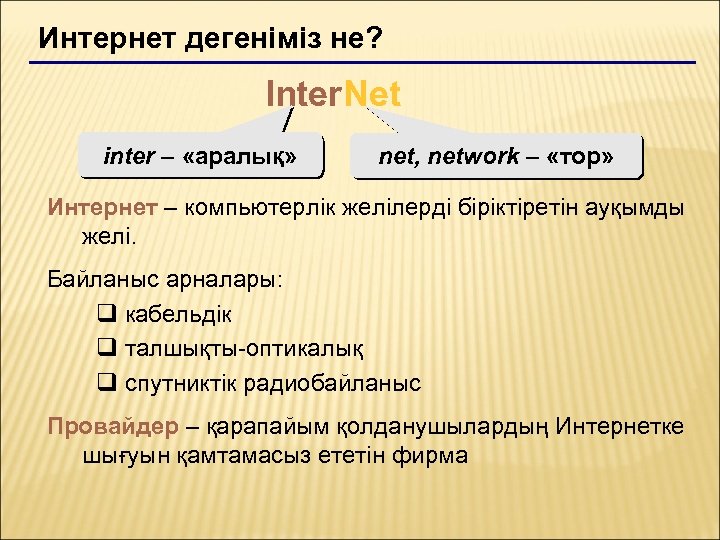 Интернет дегеніміз не?

InterNet

inter – «аралық»

net, network – «тор»

Интернет – компьютерлік желілерді біріктіретін ауқымды желі.

Байланыс арналары:

❑ кабельдік

❑ талшықты-оптикалық

❑ спутниктік радиобайланыс

Провайдер – қарапайым қолданушылардың Интернетке шығуын қамтамасыз ететін фирма